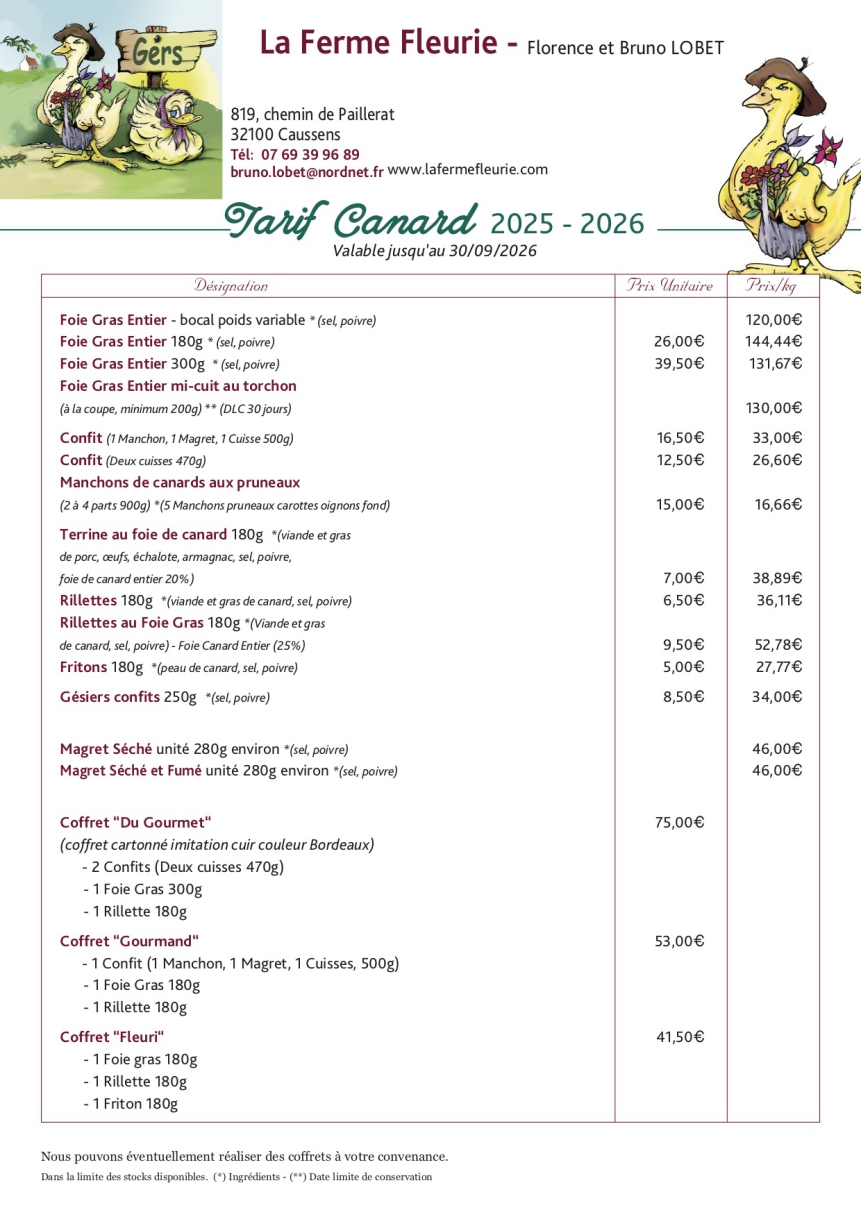 Gers

La Ferme Fleurie - Florence et Bruno LOBET

819, chemin de Paillerat
32100 Caussens
Tél: 07 69 39 96 89
bruno.lobet@nordnet.fr www.lafermefleurie.com

Tarif Canard 2025 - 2026
Valable jusqu'au 30/09/2026

| Désignation | Prix Unitaire | Prix/kg |
|---|---|---|
| Foie Gras Entier - bocal poids variable * (sel, poivre) | | 120,00€ |
| Foie Gras Entier 180g * (sel, poivre) | 26,00€ | 144,44€ |
| Foie Gras Entier 300g * (sel, poivre) | 39,50€ | 131,67€ |
| Foie Gras Entier mi-cuit au torchon (à la coupe, minimum 200g) ** (DLC 30 jours) | | 130,00€ |
| Confit (1 Manchon, 1 Magret, 1 Cuisse 500g) | 16,50€ | 33,00€ |
| Confit (Deux cuisses 470g) | 12,50€ | 26,60€ |
| Manchons de canards aux pruneaux (2 à 4 parts 900g) *(5 Manchons pruneaux carottes oignons fond) | 15,00€ | 16,66€ |
| Terrine au foie de canard 180g *(viande et gras de porc, œufs, échalote, armagnac, sel, poivre, foie de canard entier 20%) | 7,00€ | 38,89€ |
| Rillettes 180g *(viande et gras de canard, sel, poivre) | 6,50€ | 36,11€ |
| Rillettes au Foie Gras 180g *(Viande et gras de canard, sel, poivre) - Foie Canard Entier (25%) | 9,50€ | 52,78€ |
| Fritons 180g *(peau de canard, sel, poivre) | 5,00€ | 27,77€ |
| Gésiers confits 250g *(sel, poivre) | 8,50€ | 34,00€ |
| Magret Séché unité 280g environ *(sel, poivre) | | 46,00€ |
| Magret Séché et Fumé unité 280g environ *(sel, poivre) | | 46,00€ |
| Coffret "Du Gourmet" (coffret cartonné imitation cuir couleur Bordeaux) - 2 Confits (Deux cuisses 470g) - 1 Foie Gras 300g - 1 Rillette 180g | 75,00€ | |
| Coffret "Gourmand" - 1 Confit (1 Manchon, 1 Magret, 1 Cuisses, 500g) - 1 Foie Gras 180g - 1 Rillette 180g | 53,00€ | |
| Coffret "Fleuri" - 1 Foie gras 180g - 1 Rillette 180g - 1 Friton 180g | 41,50€ | |

Nous pouvons éventuellement réaliser des coffrets à votre convenance.
Dans la limite des stocks disponibles. (*) Ingrédients - (**) Date limite de conservation